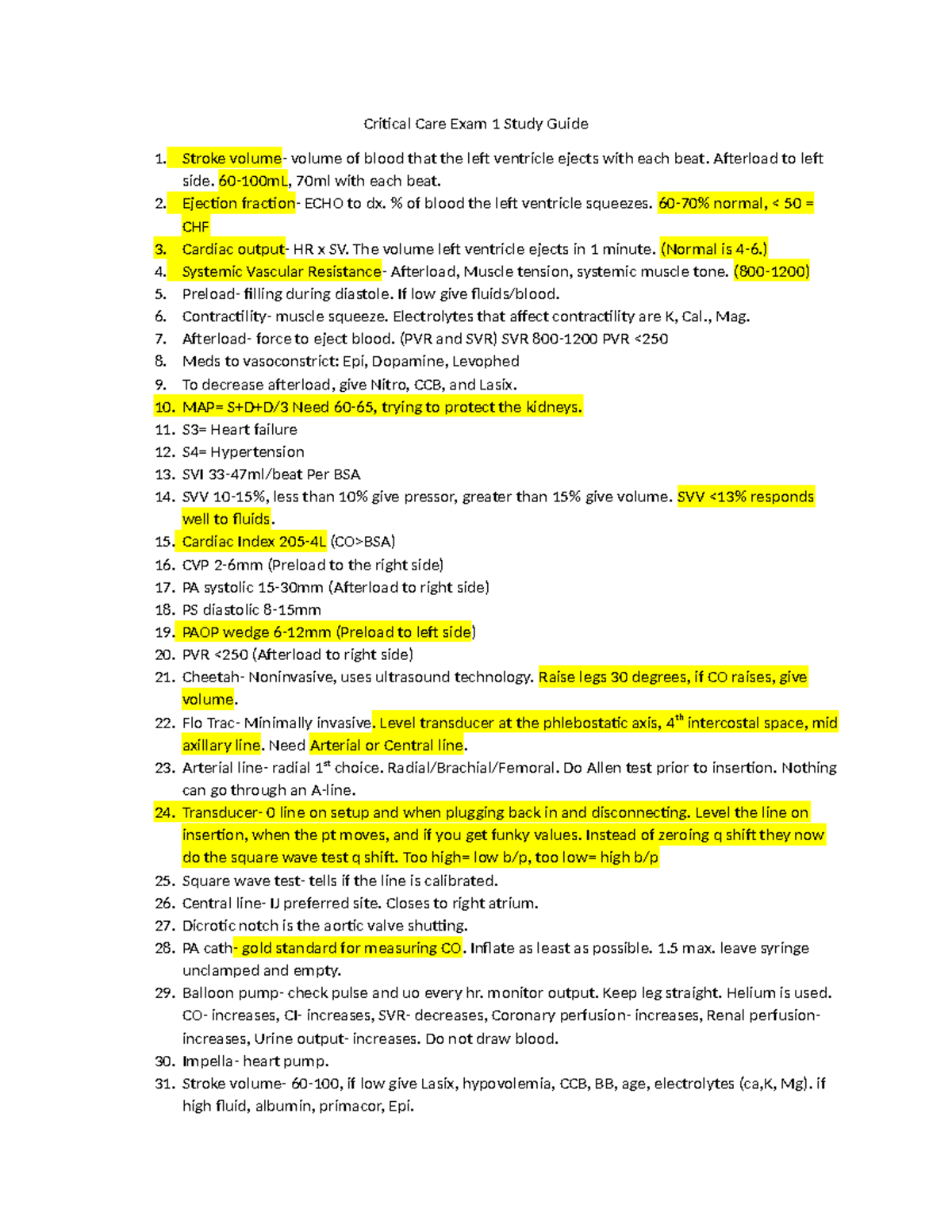 Critical Care Exam 1 Study Guide

1. Stroke volume- volume of blood that the left ventricle ejects with each beat. Afterload to left side. 60-100mL, 70ml with each beat.
2. Ejection fraction- ECHO to dx. % of blood the left ventricle squeezes. 60-70% normal, < 50 = CHF
3. Cardiac output- HR x SV. The volume left ventricle ejects in 1 minute. (Normal is 4-6.)
4. Systemic Vascular Resistance- Afterload, Muscle tension, systemic muscle tone. (800-1200)
5. Preload- filling during diastole. If low give fluids/blood.
6. Contractility- muscle squeeze. Electrolytes that affect contractility are K, Cal., Mag.
7. Afterload- force to eject blood. (PVR and SVR) SVR 800-1200 PVR <250
8. Meds to vasoconstrict: Epi, Dopamine, Levophed
9. To decrease afterload, give Nitro, CCB, and Lasix.
10. MAP= S+D+D/3 Need 60-65, trying to protect the kidneys.
11. S3= Heart failure
12. S4= Hypertension
13. SVI 33-47ml/beat Per BSA
14. SVV 10-15%, less than 10% give pressor, greater than 15% give volume. SVV <13% responds well to fluids.
15. Cardiac Index 205-4L (CO>BSA)
16. CVP 2-6mm (Preload to the right side)
17. PA systolic 15-30mm (Afterload to right side)
18. PS diastolic 8-15mm
19. PAOP wedge 6-12mm (Preload to left side)
20. PVR <250 (Afterload to right side)
21. Cheetah- Noninvasive, uses ultrasound technology. Raise legs 30 degrees, if CO raises, give volume.
22. Flo Trac- Minimally invasive. Level transducer at the phlebostatic axis, 4$^{th}$ intercostal space, mid axillary line. Need Arterial or Central line.
23. Arterial line- radial 1$^{st}$ choice. Radial/Brachial/Femoral. Do Allen test prior to insertion. Nothing can go through an A-line.
24. Transducer- 0 line on setup and when plugging back in and disconnecting. Level the line on insertion, when the pt moves, and if you get funky values. Instead of zeroing q shift they now do the square wave test q shift. Too high= low b/p, too low= high b/p
25. Square wave test- tells if the line is calibrated.
26. Central line- IJ preferred site. Closes to right atrium.
27. Dicrotic notch is the aortic valve shutting.
28. PA cath- gold standard for measuring CO. Inflate as least as possible. 1.5 max. leave syringe unclamped and empty.
29. Balloon pump- check pulse and uo every hr. monitor output. Keep leg straight. Helium is used. CO- increases, CI- increases, SVR- decreases, Coronary perfusion- increases, Renal perfusion- increases, Urine output- increases. Do not draw blood.
30. Impella- heart pump.
31. Stroke volume- 60-100, if low give Lasix, hypovolemia, CCB, BB, age, electrolytes (ca,K, Mg). if high fluid, albumin, primacor, Epi.